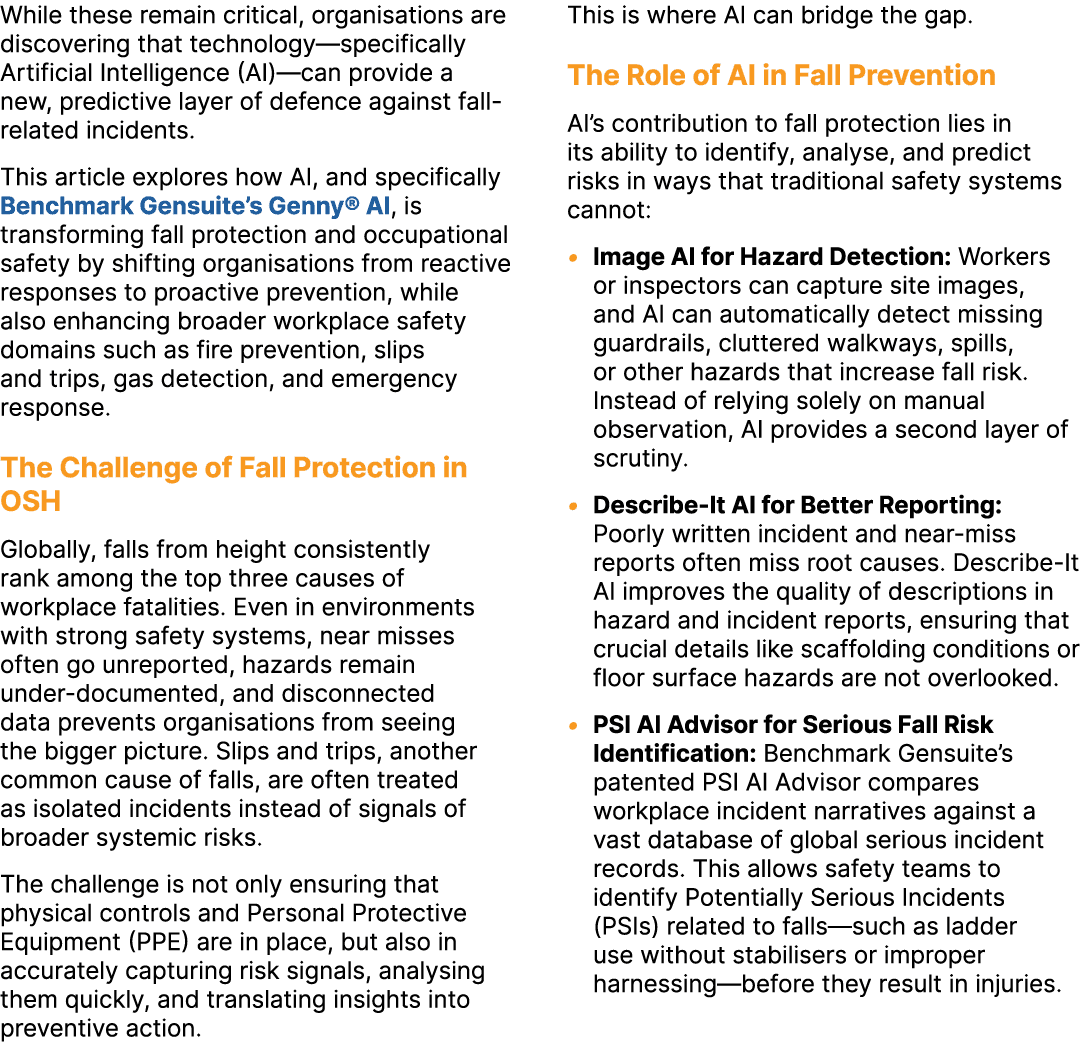 While these remain critical, organisations are discovering that technology—specifically Artificial Intelligence (AI)—can provide a new, predictive layer of defence against fall-related incidents.

This article explores how AI, and specifically Benchmark Gensuite's Genny® AI, is transforming fall protection and occupational safety by shifting organisations from reactive responses to proactive prevention, while also enhancing broader workplace safety domains such as fire prevention, slips and trips, gas detection, and emergency response.

The Challenge of Fall Protection in OSH

Globally, falls from height consistently rank among the top three causes of workplace fatalities. Even in environments with strong safety systems, near misses often go unreported, hazards remain under-documented, and disconnected data prevents organisations from seeing the bigger picture. Slips and trips, another common cause of falls, are often treated as isolated incidents instead of signals of broader systemic risks.

The challenge is not only ensuring that physical controls and Personal Protective Equipment (PPE) are in place, but also in accurately capturing risk signals, analysing them quickly, and translating insights into preventive action.

This is where AI can bridge the gap.

The Role of AI in Fall Prevention

AI's contribution to fall protection lies in its ability to identify, analyse, and predict risks in ways that traditional safety systems cannot:

• Image AI for Hazard Detection: Workers or inspectors can capture site images, and AI can automatically detect missing guardrails, cluttered walkways, spills, or other hazards that increase fall risk. Instead of relying solely on manual observation, AI provides a second layer of scrutiny.

• Describe-It AI for Better Reporting: Poorly written incident and near-miss reports often miss root causes. Describe-It AI improves the quality of descriptions in hazard and incident reports, ensuring that crucial details like scaffolding conditions or floor surface hazards are not overlooked.

• PSI AI Advisor for Serious Fall Risk Identification: Benchmark Gensuite's patented PSI AI Advisor compares workplace incident narratives against a vast database of global serious incident records. This allows safety teams to identify Potentially Serious Incidents (PSIs) related to falls—such as ladder use without stabilisers or improper harnessing—before they result in injuries.